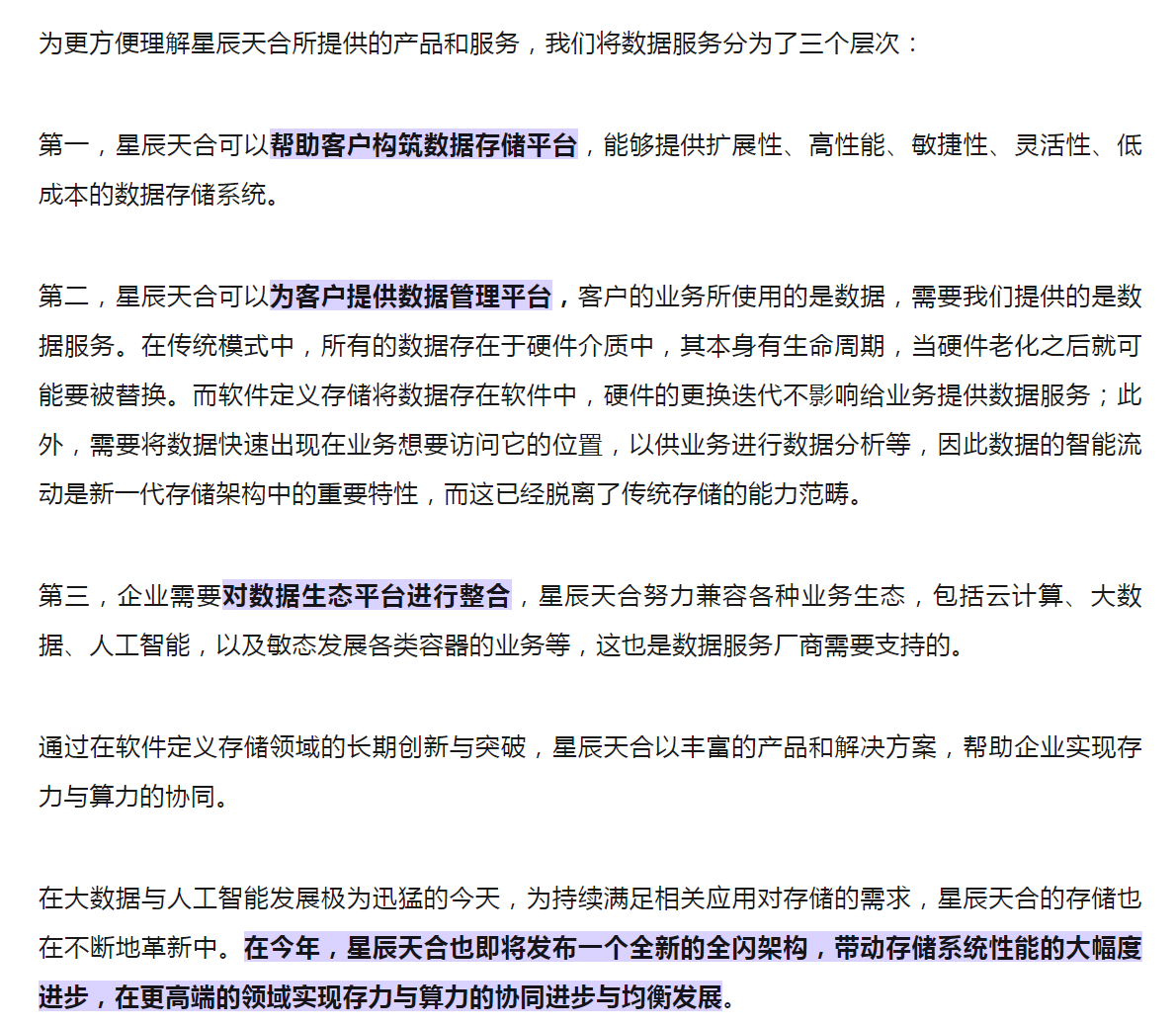 为更方便理解星辰天合所提供的产品和服务，我们将数据服务分为了三个层次：

第一，星辰天合可以帮助客户构筑数据存储平台，能够提供扩展性、高性能、敏捷性、灵活性、低成本的数据存储系统。

第二，星辰天合可以为客户提供数据管理平台，客户的业务所使用的是数据，需要我们提供的是数据服务。在传统模式中，所有的数据存在于硬件介质中，其本身有生命周期，当硬件老化之后就可能要被替换。而软件定义存储将数据存在软件中，硬件的更换迭代不影响给业务提供数据服务；此外，需要将数据快速出现在业务想要访问它的位置，以供业务进行数据分析等，因此数据的智能流动是新一代存储架构中的重要特性，而这已经脱离了传统存储的能力范畴。

第三，企业需要对数据生态平台进行整合，星辰天合努力兼容各种业务生态，包括云计算、大数据、人工智能，以及敏态发展各类容器的业务等，这也是数据服务厂商需要支持的。

通过在软件定义存储领域的长期创新与突破，星辰天合以丰富的产品和解决方案，帮助企业实现存力与算力的协同。

在大数据与人工智能发展极为迅猛的今天，为持续满足相关应用对存储的需求，星辰天合的存储也在不断地革新中。在今年，星辰天合也即将发布一个全新的全闪架构，带动存储系统性能的大幅度进步，在更高端的领域实现存力与算力的协同进步与均衡发展。